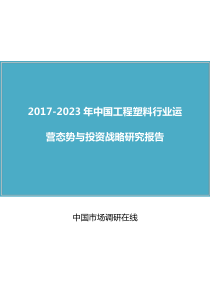 2017-2023 年中国工程塑料行业运营态势与投资战略研究报告

中国市场调研在线